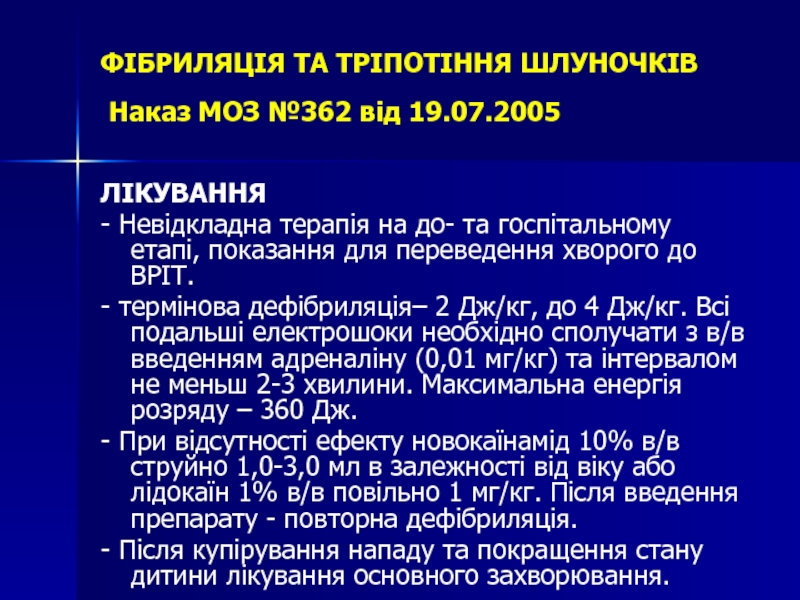 ФІБРИЛЯЦІЯ ТА ТРІПОТІННЯ ШЛУНОЧКІВ

Наказ МОЗ №362 від 19.07.2005

ЛІКУВАННЯ

- Невідкладна терапія на до- та госпітальному етапі, показання для переведення хворого до ВРІТ.

- термінова дефібриляція– 2 Дж/кг, до 4 Дж/кг. Всі подальші електрошоки необхідно сполучати з в/в введенням адреналіну (0,01 мг/кг) та інтервалом не меньш 2-3 хвилини. Максимальна енергія розряду – 360 Дж.

- При відсутності ефекту новокаїнамід 10% в/в струйно 1,0-3,0 мл в залежності від віку або лідокаїн 1% в/в повільно 1 мг/кг. Після введення препарату - повторна дефібриляція.

- Після купірування нападу та покращення стану дитини лікування основного захворювання.